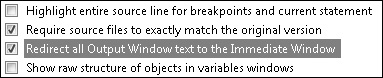 Highlight entire source line for breakpoints and current statement

Require source files to exactly match the original version

Redirect all Output Window text to the Immediate Window

Show raw structure of objects in variables windows